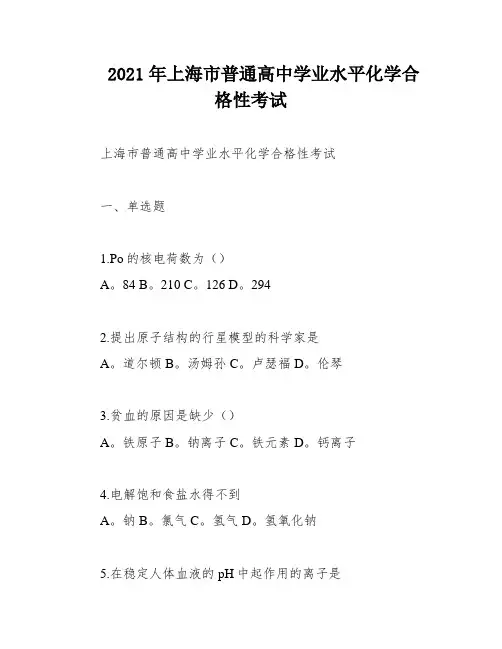 2021年上海市普通高中学业水平化学合格性考试

上海市普通高中学业水平化学合格性考试

一、单选题

1.Po的核电荷数为（）

A。84 B。210 C。126 D。294

2.提出原子结构的行星模型的科学家是

A。道尔顿 B。汤姆孙 C。卢瑟福 D。伦琴

3.贫血的原因是缺少（）

A。铁原子 B。钠离子 C。铁元素 D。钙离子

4.电解饱和食盐水得不到

A。钠 B。氯气 C。氢气 D。氢氧化钠

5.在稳定人体血液的pH中起作用的离子是